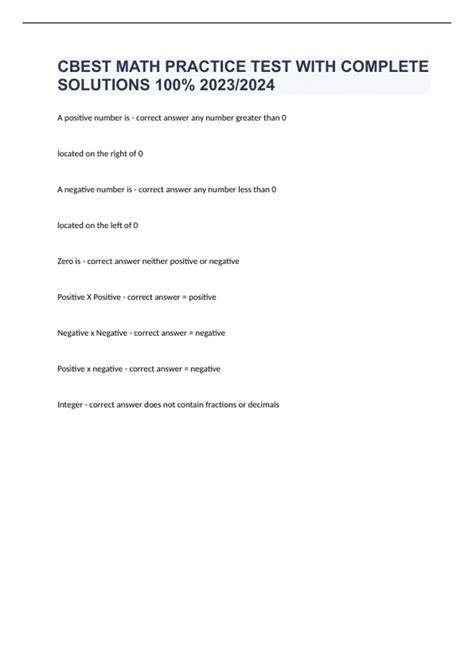 CBEST MATH PRACTICE TEST WITH COMPLETE SOLUTIONS 100% 2023/2024

A positive number is - correct answer any number greater than 0

located on the right of 0

A negative number is - correct answer any number less than 0

located on the left of 0

Zero is - correct answer neither positive or negative

Positive X Positive - correct answer = positive

Negative x Negative - correct answer = negative

Positive x negative - correct answer = negative

Integer - correct answer does not contain fractions or decimals